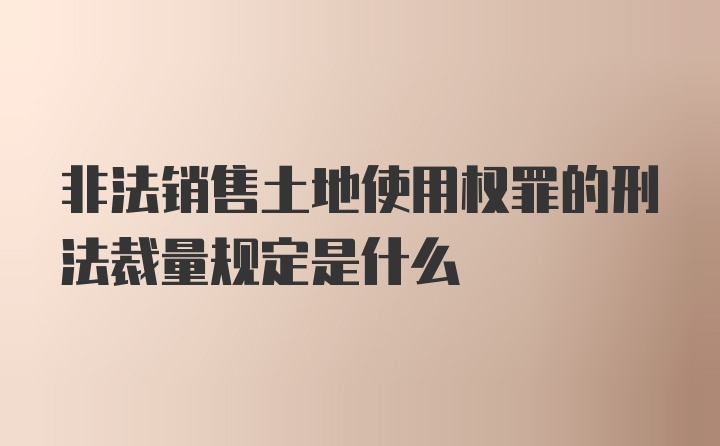 非法销售土地使用权罪的刑法裁量规定是什么